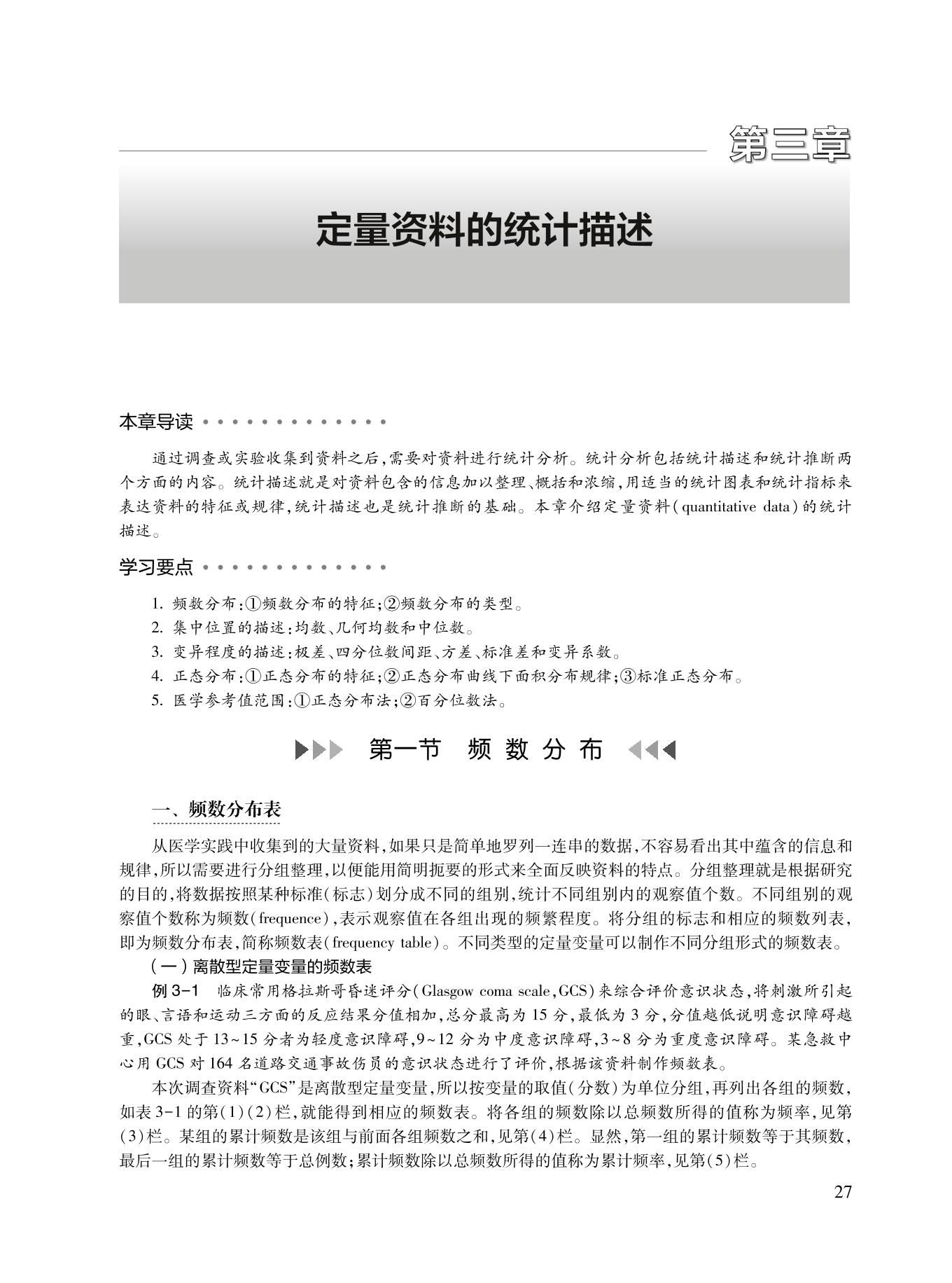 第三章

定量资料的统计描述

本章导读

通过调查或实验收集到资料之后,需要对资料进行统计分析。统计分析包括统计描述和统计推断两个方面的内容。统计描述就是对资料包含的信息加以整理、概括和浓缩,用适当的统计图表和统计指标来表达资料的特征或规律,统计描述也是统计推断的基础。本章介绍定量资料(quantitative data)的统计描述。

学习要点

1. 频数分布:①频数分布的特征;②频数分布的类型。
2. 集中位置的描述:均数、几何均数和中位数。
3. 变异程度的描述:极差、四分位数间距、方差、标准差和变异系数。
4. 正态分布:①正态分布的特征;②正态分布曲线下面积分布规律;③标准正态分布。
5. 医学参考值范围:①正态分布法;②百分位数法。

第一节 频数分布

一、频数分布表

从医学实践中收集到的大量资料,如果只是简单地罗列一连串的数据,不容易看出其中蕴含的信息和规律,所以需要进行分组整理,以便能用简明扼要的形式来全面反映资料的特点。分组整理就是根据研究的目的,将数据按照某种标准(标志)划分成不同的组别,统计不同组别内的观察值个数。不同组别的观察值个数称为频数(frequence),表示观察值在各组出现的频繁程度。将分组的标志和相应的频数列表,即为频数分布表,简称频数表(frequency table)。不同类型的定量变量可以制作不同分组形式的频数表。

(一)离散型定量变量的频数表

例 3-1 临床常用格拉斯哥昏迷评分(Glasgow coma scale,GCS)来综合评价意识状态,将刺激所引起的眼、言语和运动三方面的反应结果分值相加,总分最高为 15 分,最低为 3 分,分值越低说明意识障碍越重,GCS 处于 13~15 分者为轻度意识障碍,9~12 分为中度意识障碍,3~8 分为重度意识障碍。某急救中心用 GCS 对 164 名道路交通事故伤员的意识状态进行了评价,根据该资料制作频数表。

本次调查资料“GCS”是离散型定量变量,所以按变量的取值(分数)为单位分组,再列出各组的频数,如表 3-1 的第(1)(2)栏,就能得到相应的频数表。将各组的频数除以总频数所得的值称为频率,见第(3)栏。某组的累计频数是该组与前面各组频数之和,见第(4)栏。显然,第一组的累计频数等于其频数,最后一组的累计频数等于总例数;累计频数除以总频数所得的值称为累计频率,见第(5)栏。

27